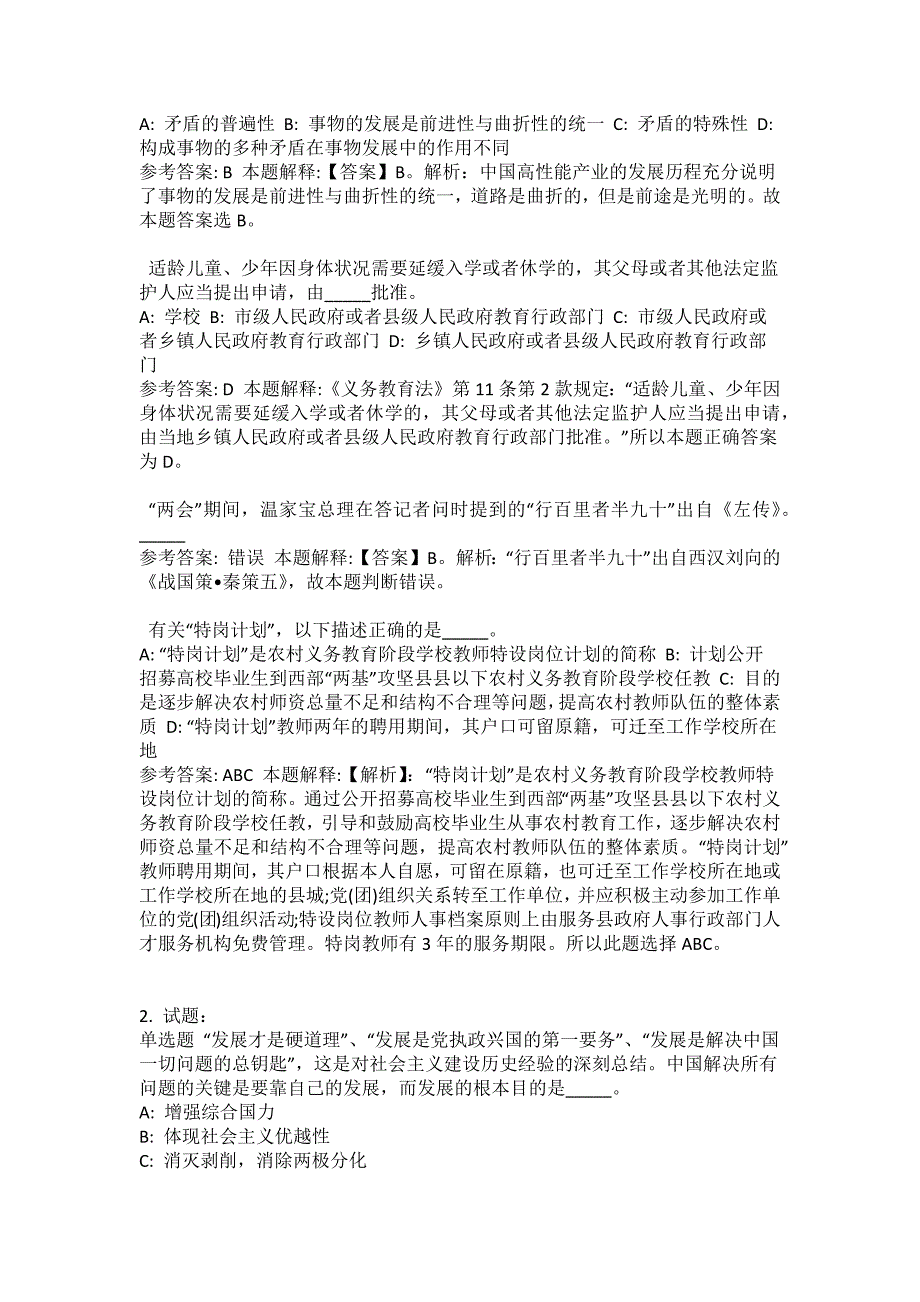 A: 矛盾的普遍性 B: 事物的发展是前进性与曲折性的统一 C: 矛盾的特殊性 D: 构成事物的多种矛盾在事物发展中的作用不同
参考答案: B 本题解释:【答案】B。解析：中国高性能产业的发展历程充分说明了事物的发展是前进性与曲折性的统一，道路是曲折的，但是前途是光明的。故本题答案选 B。

适龄儿童、少年因身体状况需要延缓入学或者休学的，其父母或者其他法定监护人应当提出申请，由_____批准。
A: 学校 B: 市级人民政府或者县级人民政府教育行政部门 C: 市级人民政府或者乡镇人民政府教育行政部门 D: 乡镇人民政府或者县级人民政府教育行政部门
参考答案: D 本题解释:《义务教育法》第 11 条第 2 款规定:“适龄儿童、少年因身体状况需要延缓入学或者休学的，其父母或者其他法定监护人应当提出申请，由当地乡镇人民政府或者县级人民政府教育行政部门批准。”所以本题正确答案为 D。

“两会”期间，温家宝总理在答记者问时提到的“行百里者半九十”出自《左传》。_____
参考答案: 错误 本题解释:【答案】B。解析:“行百里者半九十”出自西汉刘向的《战国策•秦策五》，故本题判断错误。

有关“特岗计划”，以下描述正确的是_____。
A: “特岗计划”是农村义务教育阶段学校教师特设岗位计划的简称 B: 计划公开招募高校毕业生到西部“两基”攻坚县县以下农村义务教育阶段学校任教 C: 目的是逐步解决农村师资总量不足和结构不合理等问题，提高农村教师队伍的整体素质 D: “特岗计划”教师两年的聘用期间，其户口可留原籍，可迁至工作学校所在地
参考答案: ABC 本题解释:【解析】:“特岗计划”是农村义务教育阶段学校教师特设岗位计划的简称。通过公开招募高校毕业生到西部“两基”攻坚县县以下农村义务教育阶段学校任教，引导和鼓励高校毕业生从事农村教育工作，逐步解决农村师资总量不足和结构不合理等问题，提高农村教师队伍的整体素质。“特岗计划”教师聘用期间，其户口根据本人自愿，可留在原籍，也可迁至工作学校所在地或工作学校所在地的县城;党(团)组织关系转至工作单位，并应积极主动参加工作单位的党(团)组织活动;特设岗位教师人事档案原则上由服务县政府人事行政部门人才服务机构免费管理。特岗教师有 3 年的服务期限。所以此题选择 ABC。

2. 试题：
单选题 “发展才是硬道理”、“发展是党执政兴国的第一要务”、“发展是解决中国一切问题的总钥匙”，这是对社会主义建设历史经验的深刻总结。中国解决所有问题的关键是要靠自己的发展，而发展的根本目的是_____。
A: 增强综合国力
B: 体现社会主义优越性
C: 消灭剥削，消除两极分化